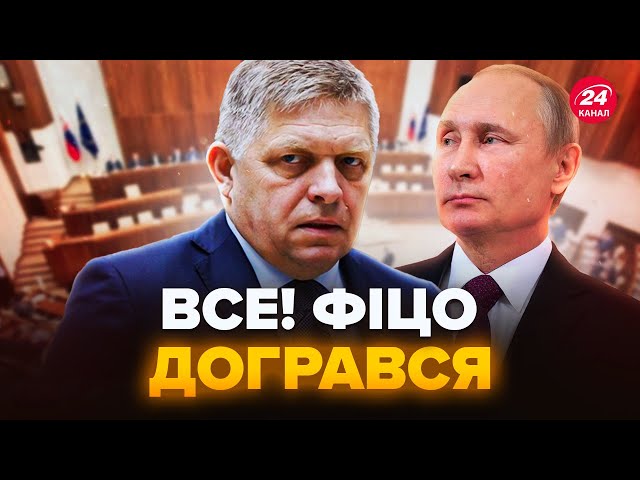 24 КАНАЛ

ВСЕ! ФІЦО ДОГРАВСЯ